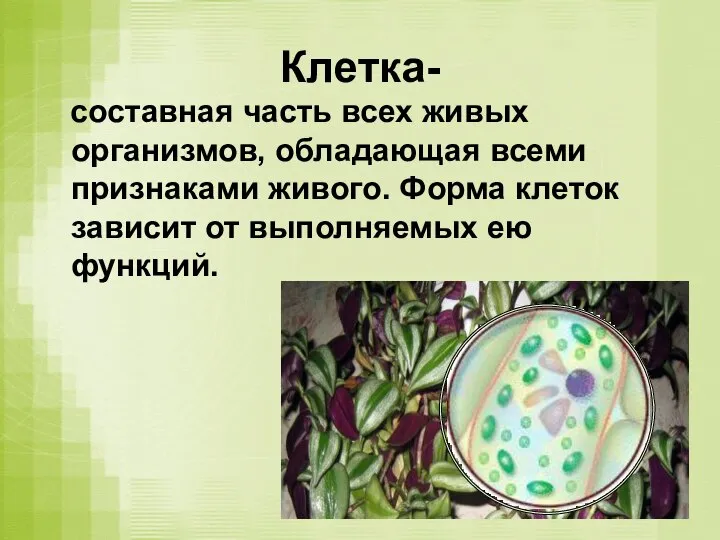 Клетка-

составная часть всех живых организмов, обладающая всеми признаками живого. Форма клеток зависит от выполняемых ею функций.